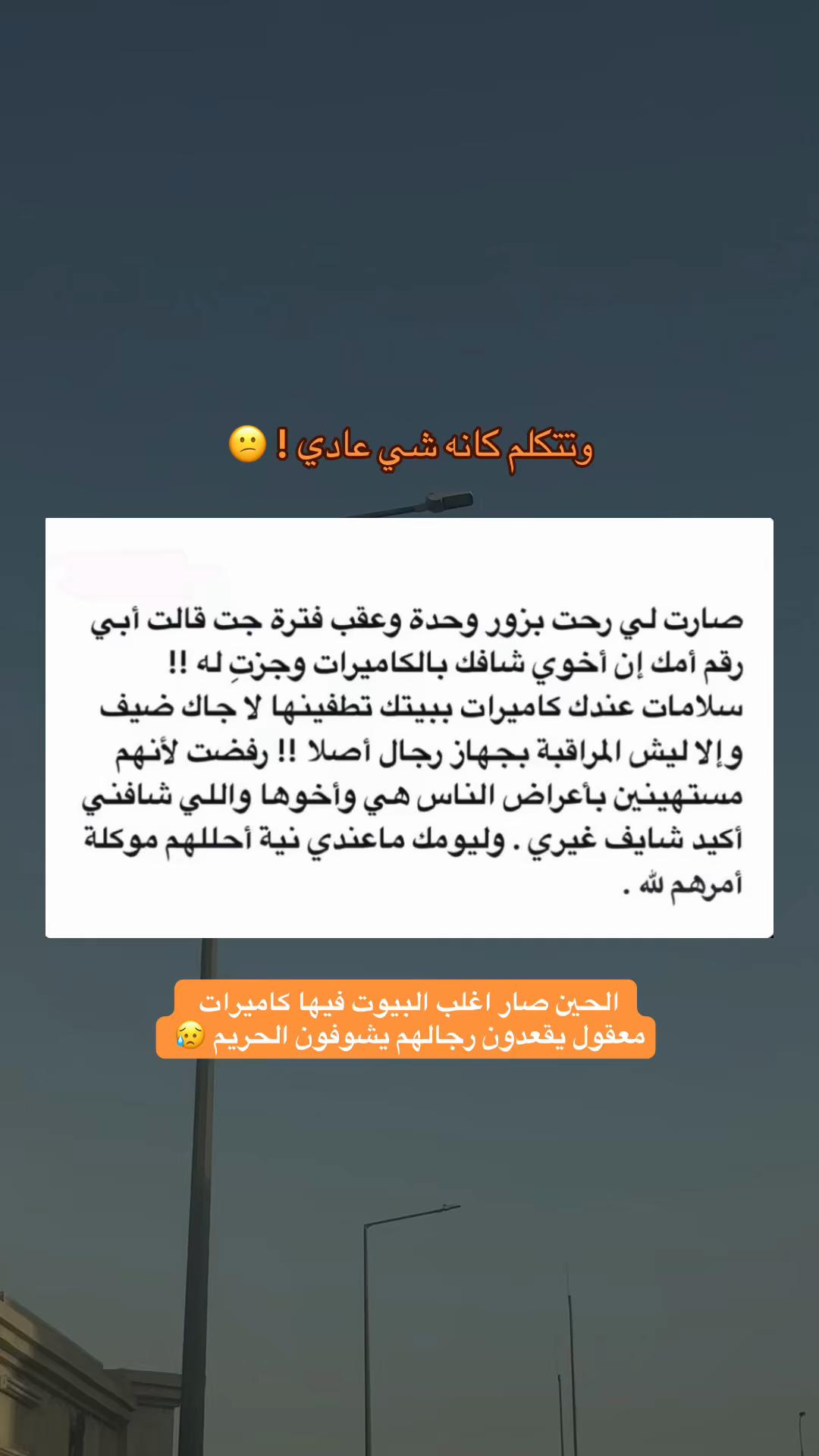 وتتكلم كانه شي عادي ! 😕

صارت لي رحت بزور وحدة وعقب فترة جت قالت أبي رقم أمك إن أخوي شافك بالكاميرات وجزتِ له !! سلامات عندك كاميرات ببيتك تطفينها لا جاك ضيف وإلا ليش المراقبة بجهاز رجال أصلا !! رفضت لأنهم مستهينين بأعراض الناس هي وأخوها واللي شافني أكيد شايف غيري . وليومك ماعندي نية أحللهم موكلة أمرهم لله .

الحين صار اغلب البيوت فيها كاميرات معقول يقعدون رجالهم يشوفون الحريم 😥